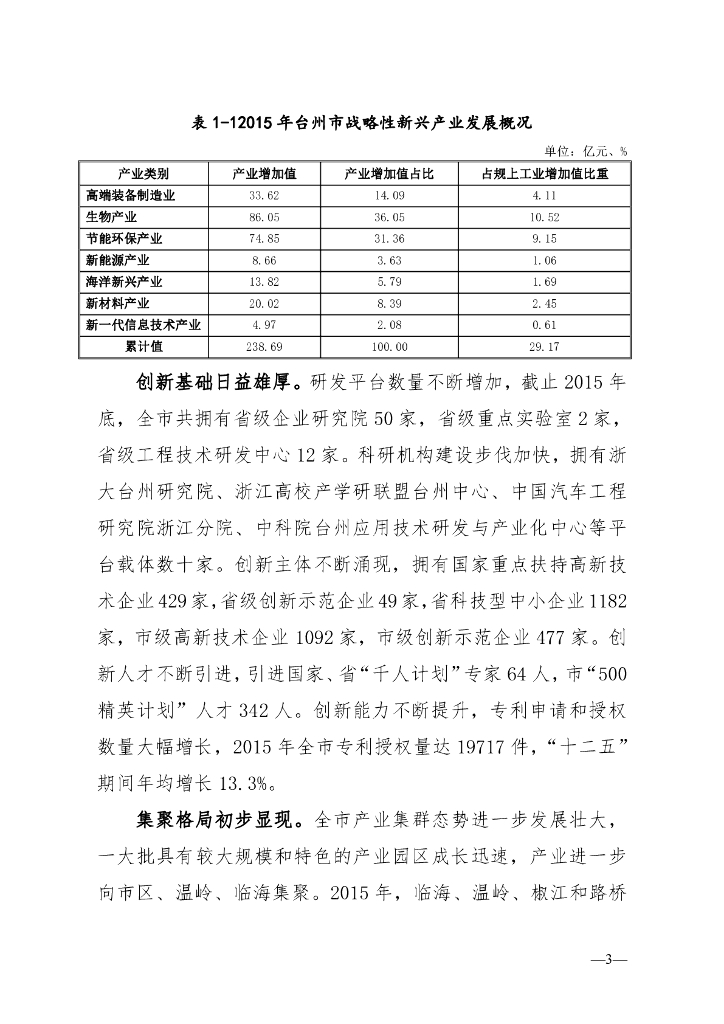 表 1-12015 年台州市战略性新兴产业发展概况

单位：亿元、%

| 产业类别 | 产业增加值 | 产业增加值占比 | 占规上工业增加值比重 |
|---|---|---|---|
| 高端装备制造业 | 33.62 | 14.09 | 4.11 |
| 生物产业 | 86.05 | 36.05 | 10.52 |
| 节能环保产业 | 74.85 | 31.36 | 9.15 |
| 新能源产业 | 8.66 | 3.63 | 1.06 |
| 海洋新兴产业 | 13.82 | 5.79 | 1.69 |
| 新材料产业 | 20.02 | 8.39 | 2.45 |
| 新一代信息技术产业 | 4.97 | 2.08 | 0.61 |
| 累计值 | 238.69 | 100.00 | 29.17 |

创新基础日益雄厚。研发平台数量不断增加，截止 2015 年底，全市共拥有省级企业研究院 50 家，省级重点实验室 2 家，省级工程技术研发中心 12 家。科研机构建设步伐加快，拥有浙大台州研究院、浙江高校产学研联盟台州中心、中国汽车工程研究院浙江分院、中科院台州应用技术研发与产业化中心等平台载体数十家。创新主体不断涌现，拥有国家重点扶持高新技术企业 429 家，省级创新示范企业 49 家，省科技型中小企业 1182 家，市级高新技术企业 1092 家，市级创新示范企业 477 家。创新人才不断引进，引进国家、省“千人计划”专家 64 人，市“500 精英计划”人才 342 人。创新能力不断提升，专利申请和授权数量大幅增长，2015 年全市专利授权量达 19717 件，“十二五”期间年均增长 13.3%。

集聚格局初步显现。全市产业集群态势进一步发展壮大，一大批具有较大规模和特色的产业园区成长迅速，产业进一步向市区、温岭、临海集聚。2015 年，临海、温岭、椒江和路桥

—3—